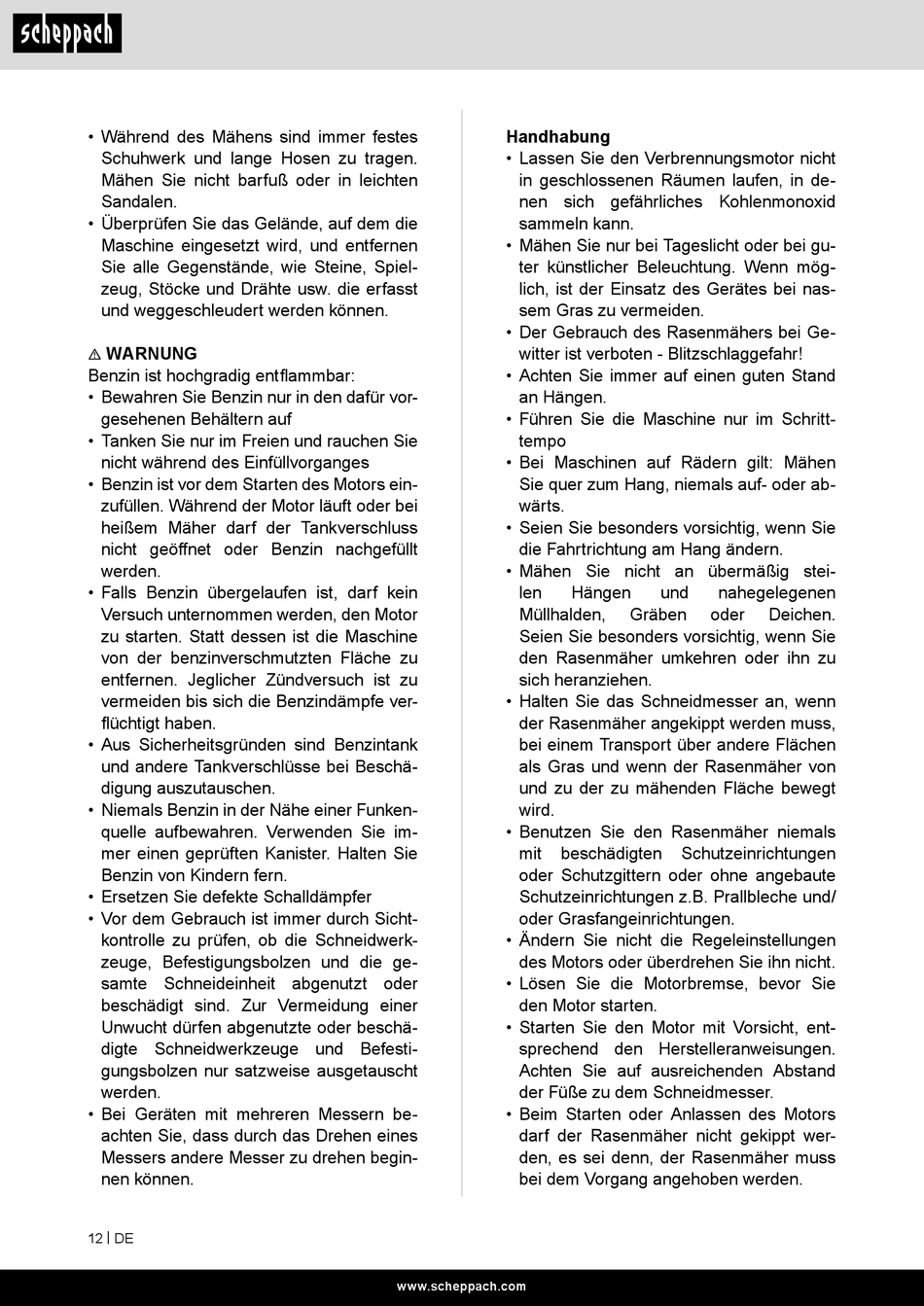 scheppach

• Während des Mähens sind immer festes Schuhwerk und lange Hosen zu tragen. Mähen Sie nicht barfuß oder in leichten Sandalen.
• Überprüfen Sie das Gelände, auf dem die Maschine eingesetzt wird, und entfernen Sie alle Gegenstände, wie Steine, Spielzeug, Stöcke und Drähte usw. die erfasst und weggeschleudert werden können.

⚠ WARNUNG
Benzin ist hochgradig entflammbar:
• Bewahren Sie Benzin nur in den dafür vorgesehenen Behältern auf
• Tanken Sie nur im Freien und rauchen Sie nicht während des Einfüllvorganges
• Benzin ist vor dem Starten des Motors einzufüllen. Während der Motor läuft oder bei heißem Mäher darf der Tankverschluss nicht geöffnet oder Benzin nachgefüllt werden.
• Falls Benzin übergelaufen ist, darf kein Versuch unternommen werden, den Motor zu starten. Statt dessen ist die Maschine von der benzinverschmutzten Fläche zu entfernen. Jeglicher Zündversuch ist zu vermeiden bis sich die Benzindämpfe verflüchtigt haben.
• Aus Sicherheitsgründen sind Benzintank und andere Tankverschlüsse bei Beschädigung auszutauschen.
• Niemals Benzin in der Nähe einer Funkenquelle aufbewahren. Verwenden Sie immer einen geprüften Kanister. Halten Sie Benzin von Kindern fern.
• Ersetzen Sie defekte Schalldämpfer
• Vor dem Gebrauch ist immer durch Sichtkontrolle zu prüfen, ob die Schneidwerkzeuge, Befestigungsbolzen und die gesamte Schneideinheit abgenutzt oder beschädigt sind. Zur Vermeidung einer Unwucht dürfen abgenutzte oder beschädigte Schneidwerkzeuge und Befestigungsbolzen nur satzweise ausgetauscht werden.
• Bei Geräten mit mehreren Messern beachten Sie, dass durch das Drehen eines Messers andere Messer zu drehen beginnen können.

Handhabung
• Lassen Sie den Verbrennungsmotor nicht in geschlossenen Räumen laufen, in denen sich gefährliches Kohlenmonoxid sammeln kann.
• Mähen Sie nur bei Tageslicht oder bei guter künstlicher Beleuchtung. Wenn möglich, ist der Einsatz des Gerätes bei nassem Gras zu vermeiden.
• Der Gebrauch des Rasenmähers bei Gewitter ist verboten - Blitzschlaggefahr!
• Achten Sie immer auf einen guten Stand an Hängen.
• Führen Sie die Maschine nur im Schritttempo
• Bei Maschinen auf Rädern gilt: Mähen Sie quer zum Hang, niemals auf- oder abwärts.
• Seien Sie besonders vorsichtig, wenn Sie die Fahrtrichtung am Hang ändern.
• Mähen Sie nicht an übermäßig steilen Hängen und nahegelegenen Müllhalden, Gräben oder Deichen. Seien Sie besonders vorsichtig, wenn Sie den Rasenmäher umkehren oder ihn zu sich heranziehen.
• Halten Sie das Schneidmesser an, wenn der Rasenmäher angekippt werden muss, bei einem Transport über andere Flächen als Gras und wenn der Rasenmäher von und zu der zu mähenden Fläche bewegt wird.
• Benutzen Sie den Rasenmäher niemals mit beschädigten Schutzeinrichtungen oder Schutzgittern oder ohne angebaute Schutzeinrichtungen z.B. Prallbleche und/ oder Grasfangeinrichtungen.
• Ändern Sie nicht die Regeleinstellungen des Motors oder überdrehen Sie ihn nicht.
• Lösen Sie die Motorbremse, bevor Sie den Motor starten.
• Starten Sie den Motor mit Vorsicht, entsprechend den Herstelleranweisungen. Achten Sie auf ausreichenden Abstand der Füße zu dem Schneidmesser.
• Beim Starten oder Anlassen des Motors darf der Rasenmäher nicht gekippt werden, es sei denn, der Rasenmäher muss bei dem Vorgang angehoben werden.

12 | DE

www.scheppach.com